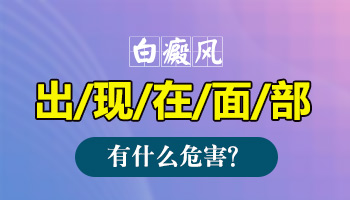 白癜风

出/现/在/面/部

有什么危害?